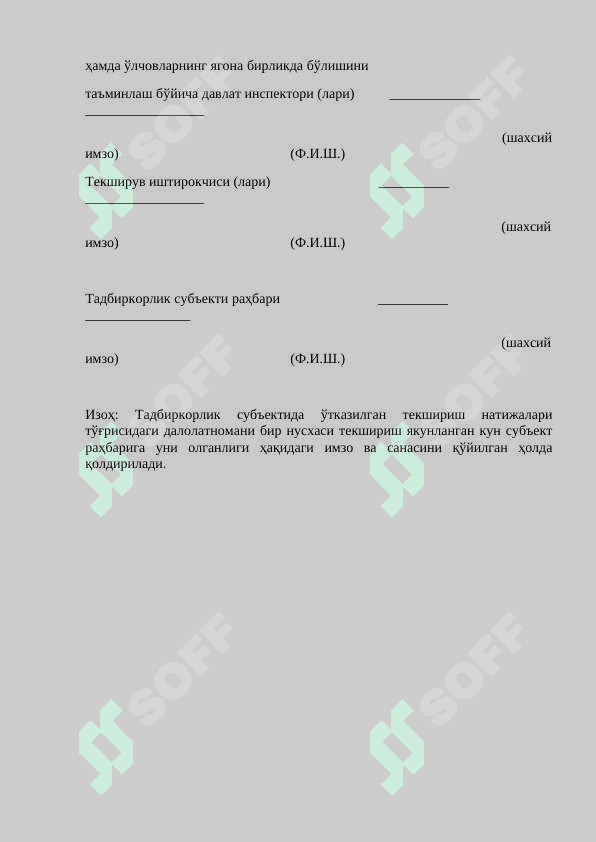 ҳамда ўлчовларнинг ягона бирликда бўлишини

таъминлаш бўйича давлат инспектори (лари) _____________ _________________

(шахсий имзо) (Ф.И.Ш.)

Текширув иштирокчиси (лари) __________ _________________

(шахсий имзо) (Ф.И.Ш.)

Тадбиркорлик субъекти раҳбари __________ _______________

(шахсий имзо) (Ф.И.Ш.)

Изоҳ: Тадбиркорлик субъектида ўтказилган текшириш натижалари тўғрисидаги далолатномани бир нусхаси текшириш якунланган кун субъект раҳбарига уни олганлиги ҳақидаги имзо ва санасини қўйилган ҳолда қолдирилади.

SOFF SOFF SOFF SOFF SOFF SOFF